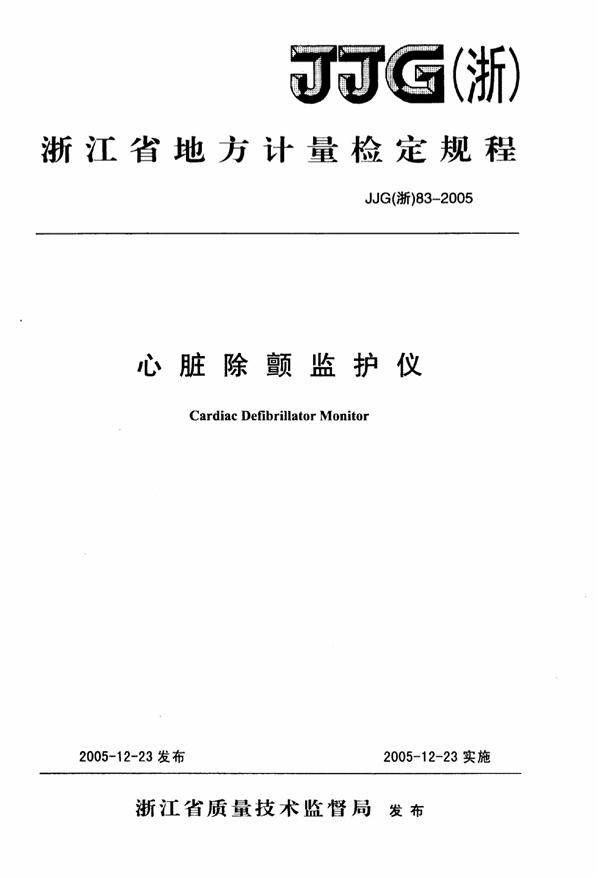 JJG(浙)

浙江省地方计量检定规程

JJG(浙)83-2005

心脏除颤监护仪

Cardiac Defibrillator Monitor

2005-12-23 发布

2005-12-23 实施

浙江省质量技术监督局 发布